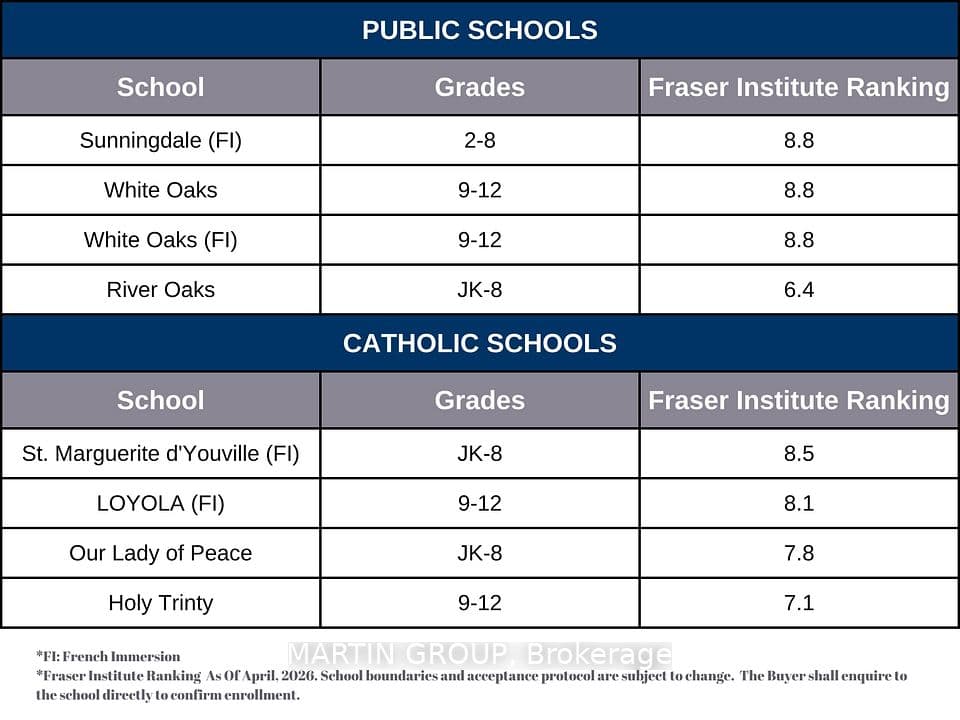 PUBLIC SCHOOLS

| School | Grades | Fraser Institute Ranking |
|---|---|---|
| Sunningdale (FI) | 2-8 | 8.8 |
| White Oaks | 9-12 | 8.8 |
| White Oaks (FI) | 9-12 | 8.8 |
| River Oaks | JK-8 | 6.4 |

CATHOLIC SCHOOLS

| School | Grades | Fraser Institute Ranking |
|---|---|---|
| St. Marguerite d'Youville (FI) | JK-8 | 8.5 |
| LOYOLA (FI) | 9-12 | 8.1 |
| Our Lady of Peace | JK-8 | 7.8 |
| Holy Trinty | 9-12 | 7.1 |

*FI: French Immersion
MARTIN GROUP, Brokerage
*Fraser Institute Ranking As Of April, 2026. School boundaries and acceptance protocol are subject to change. The Buyer shall enquire to the school directly to confirm enrollment.